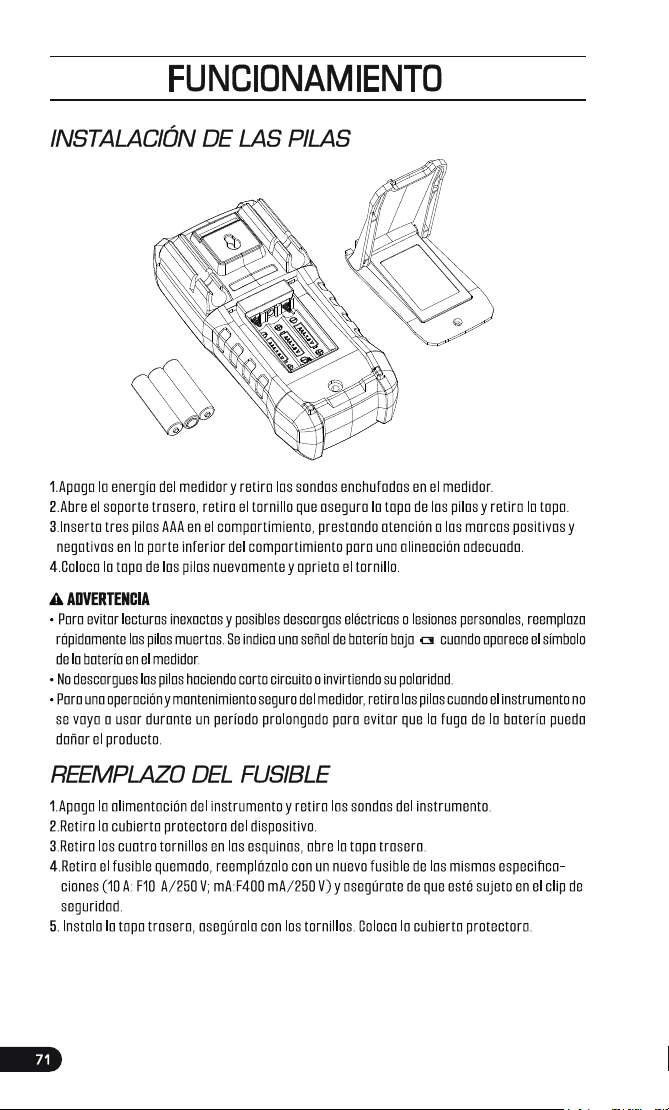 FUNCIONAMIENTO

INSTALACIÓN DE LAS PILAS

1.Apaga la energía del medidor y retira las sondas enchufadas en el medidor.
2.Abre el soporte trasero, retira el tornillo que asegura la tapa de las pilas y retira la tapa.
3.Inserta tres pilas AAA en el compartimiento, prestando atención a las marcas positivas y negativas en la parte inferior del compartimiento para una alineación adecuada.
4.Coloca la tapa de las pilas nuevamente y aprieta el tornillo.

ADVERTENCIA

• Para evitar lecturas inexactas y posibles descargas eléctricas o lesiones personales, reemplaza rápidamente las pilas muertas. Se indica una señal de batería baja cuando aparece el símbolo de la batería en el medidor.
• No descargues las pilas haciendo corto circuito o invirtiendo su polaridad.
• Para una operación y mantenimiento seguro del medidor, retira las pilas cuando el instrumento no se vaya a usar durante un período prolongado para evitar que la fuga de la batería pueda dañar el producto.

REEMPLAZO DEL FUSIBLE

1.Apaga la alimentación del instrumento y retira las sondas del instrumento.
2.Retira la cubierta protectora del dispositivo.
3.Retira los cuatro tornillos en las esquinas, abre la tapa trasera.
4.Retira el fusible quemado, reemplázalo con un nuevo fusible de las mismas especificaciones (10 A: F10 A/250 V; mA:F400 mA/250 V) y asegúrate de que esté sujeto en el clip de seguridad.
5. Instala la tapa trasera, asegúrala con los tornillos. Coloca la cubierta protectora.

71